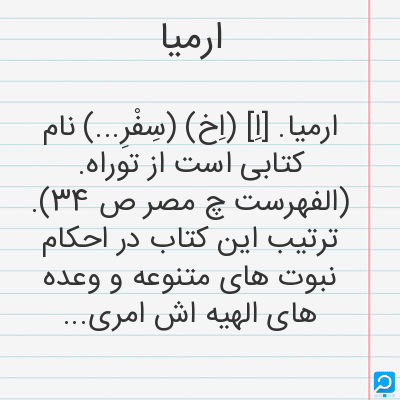 ارمیا

ارمیا. [اِ] (اِخ) (سِفْرِ...) نام کتابی است از توراه. (الفهرست چ مصر ص ۳۴). ترتیب این کتاب در احکام نبوت های متنوعه و وعده های الهیه اش امری...